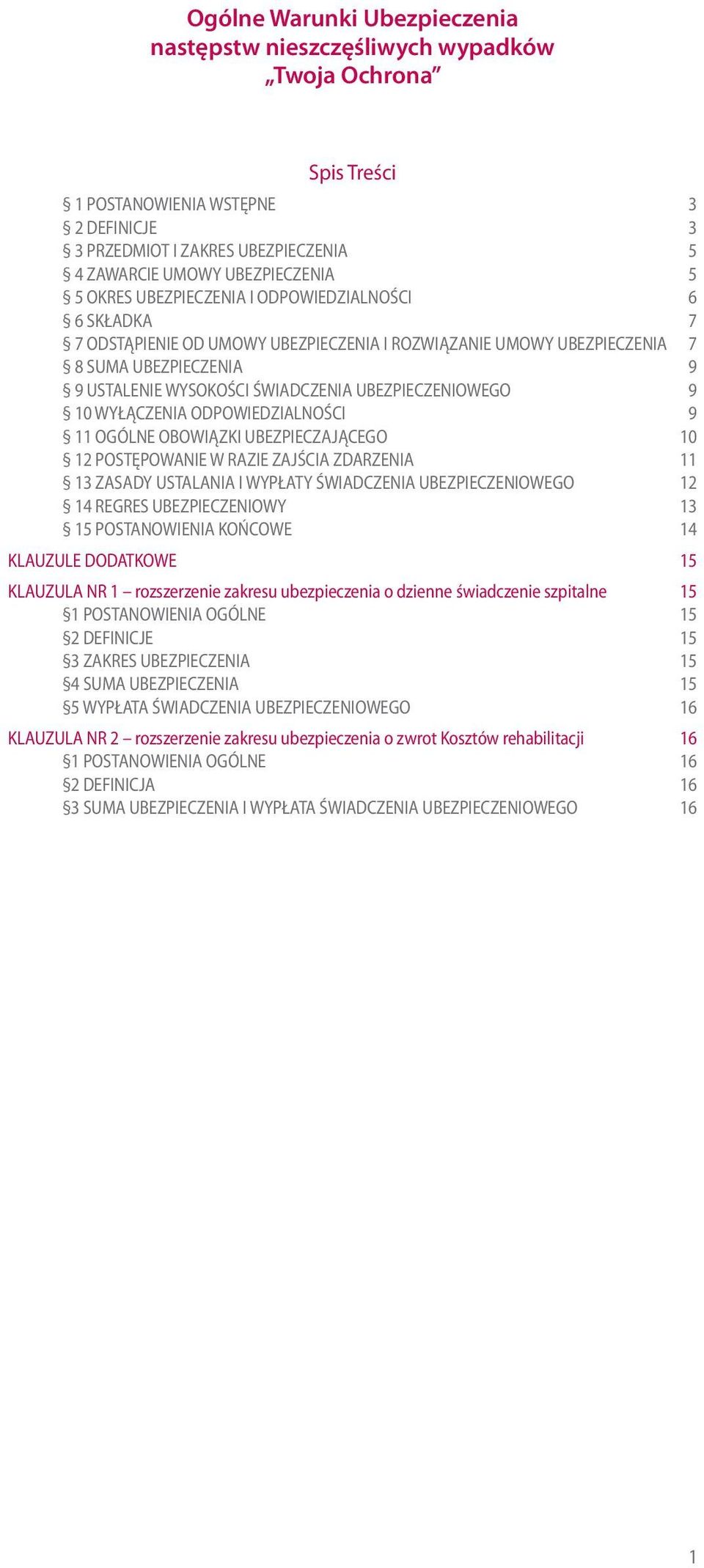 Ogólne Warunki Ubezpieczenia następstw nieszczęśliwych wypadków „Twoja Ochrona”

Spis Treści

§ 1 POSTANOWIENIA WSTĘPNE 3
§ 2 DEFINICJE 3
§ 3 PRZEDMIOT I ZAKRES UBEZPIECZENIA 5
§ 4 ZAWARCIE UMOWY UBEZPIECZENIA 5
§ 5 OKRES UBEZPIECZENIA I ODPOWIEDZIALNOŚCI 6
§ 6 SKŁADKA 7
§ 7 ODSTĄPIENIE OD UMOWY UBEZPIECZENIA I ROZWIĄZANIE UMOWY UBEZPIECZENIA 7
§ 8 SUMA UBEZPIECZENIA 9
§ 9 USTALENIE WYSOKOŚCI ŚWIADCZENIA UBEZPIECZENIOWEGO 9
§ 10 WYŁĄCZENIA ODPOWIEDZIALNOŚCI 9
§ 11 OGÓLNE OBOWIĄZKI UBEZPIECZAJĄCEGO 10
§ 12 POSTĘPOWANIE W RAZIE ZAJŚCIA ZDARZENIA 11
§ 13 ZASADY USTALANIA I WYPŁATY ŚWIADCZENIA UBEZPIECZENIOWEGO 12
§ 14 REGRES UBEZPIECZENIOWY 13
§ 15 POSTANOWIENIA KOŃCOWE 14

KLAUZULE DODATKOWE 15

KLAUZULA NR 1 – rozszerzenie zakresu ubezpieczenia o dzienne świadczenie szpitalne 15
§1 POSTANOWIENIA OGÓLNE 15
§2 DEFINICJE 15
§3 ZAKRES UBEZPIECZENIA 15
§4 SUMA UBEZPIECZENIA 15
§5 WYPŁATA ŚWIADCZENIA UBEZPIECZENIOWEGO 16

KLAUZULA NR 2 – rozszerzenie zakresu ubezpieczenia o zwrot Kosztów rehabilitacji 16
§1 POSTANOWIENIA OGÓLNE 16
§2 DEFINICJA 16
§3 SUMA UBEZPIECZENIA I WYPŁATA ŚWIADCZENIA UBEZPIECZENIOWEGO 16

1